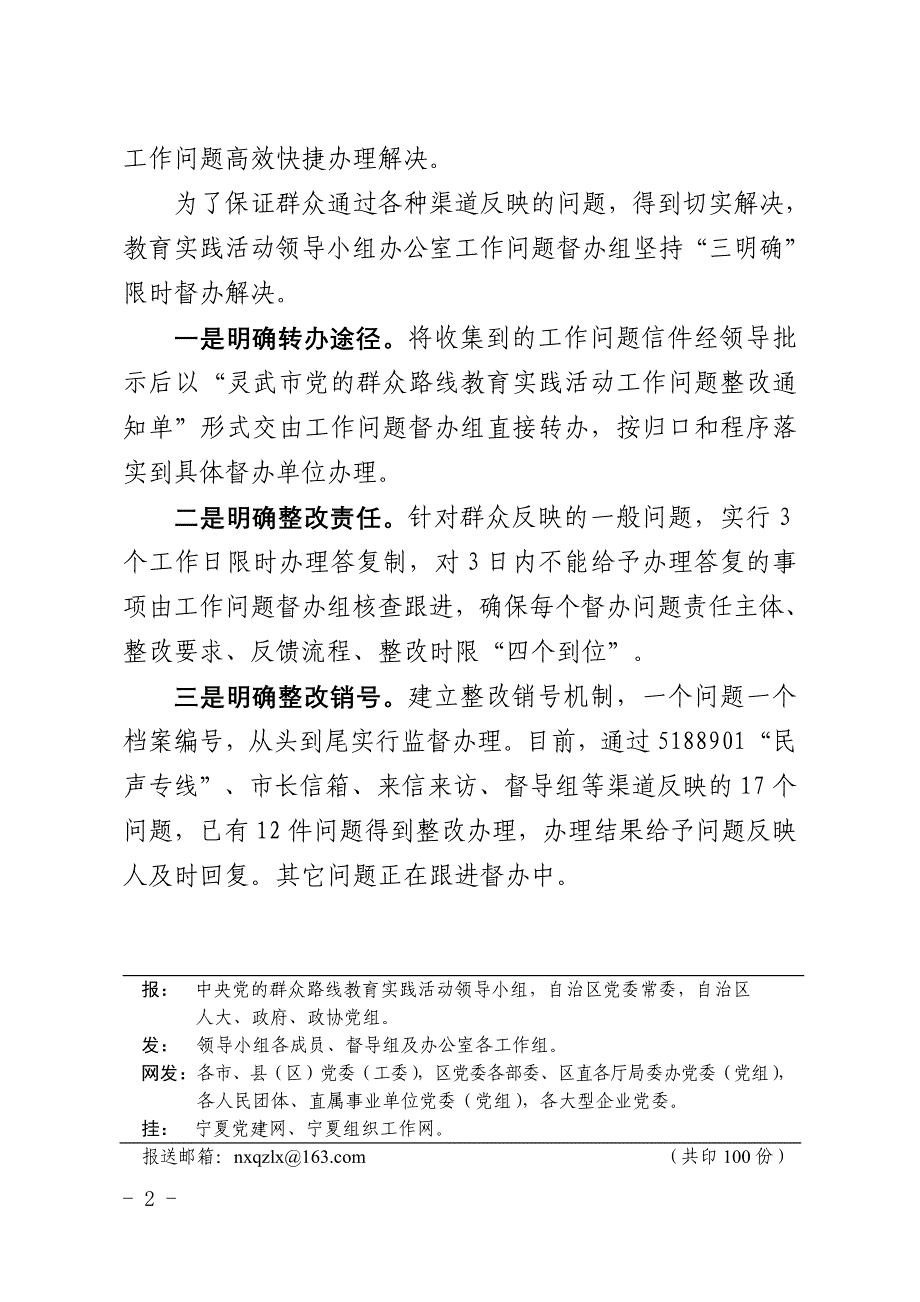 工作问题高效快捷办理解决。

为了保证群众通过各种渠道反映的问题，得到切实解决，教育实践活动领导小组办公室工作问题督办组坚持“三明确”限时督办解决。

一是明确转办途径。将收集到的工作问题信件经领导批示后以“灵武市党的群众路线教育实践活动工作问题整改通知单”形式交由工作问题督办组直接转办，按归口和程序落实到具体督办单位办理。

二是明确整改责任。针对群众反映的一般问题，实行3个工作日限时办理答复制，对3日内不能给予办理答复的事项由工作问题督办组核查跟进，确保每个督办问题责任主体、整改要求、反馈流程、整改时限“四个到位”。

三是明确整改销号。建立整改销号机制，一个问题一个档案编号，从头到尾实行监督办理。目前，通过5188901“民声专线”、市长信箱、来信来访、督导组等渠道反映的17个问题，已有12件问题得到整改办理，办理结果给予问题反映人及时回复。其它问题正在跟进督办中。

报： 中央党的群众路线教育实践活动领导小组，自治区党委常委，自治区人大、政府、政协党组。
发： 领导小组各成员、督导组及办公室各工作组。
网发：各市、县（区）党委（工委），区党委各部委、区直各厅局委办党委（党组），各人民团体、直属事业单位党委（党组），各大型企业党委。
挂： 宁夏党建网、宁夏组织工作网。
报送邮箱：nxqzlx@163.com （共印100份）

- 2 -